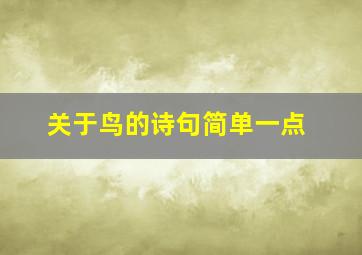 关于鸟的诗句简单一点